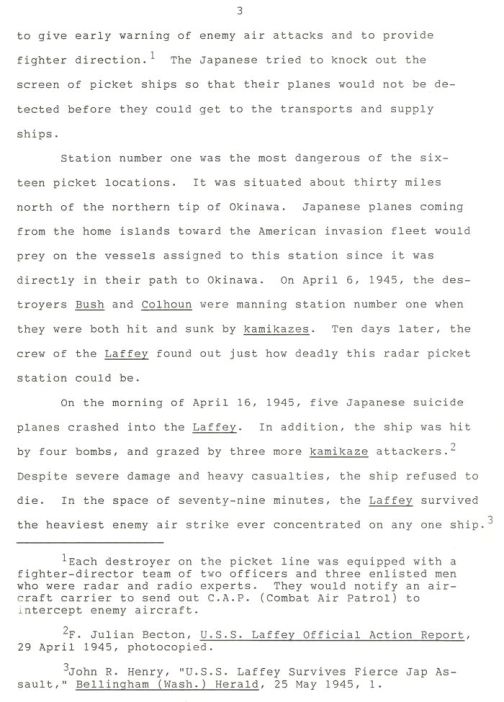 3

to give early warning of enemy air attacks and to provide fighter direction.$^1$ The Japanese tried to knock out the screen of picket ships so that their planes would not be detected before they could get to the transports and supply ships.

Station number one was the most dangerous of the sixteen picket locations. It was situated about thirty miles north of the northern tip of Okinawa. Japanese planes coming from the home islands toward the American invasion fleet would prey on the vessels assigned to this station since it was directly in their path to Okinawa. On April 6, 1945, the destroyers Bush and Colhoun were manning station number one when they were both hit and sunk by kamikazes. Ten days later, the crew of the Laffey found out just how deadly this radar picket station could be.

On the morning of April 16, 1945, five Japanese suicide planes crashed into the Laffey. In addition, the ship was hit by four bombs, and grazed by three more kamikaze attackers.$^2$ Despite severe damage and heavy casualties, the ship refused to die. In the space of seventy-nine minutes, the Laffey survived the heaviest enemy air strike ever concentrated on any one ship.$^3$

$^1$Each destroyer on the picket line was equipped with a fighter-director team of two officers and three enlisted men who were radar and radio experts. They would notify an aircraft carrier to send out C.A.P. (Combat Air Patrol) to intercept enemy aircraft.

$^2$F. Julian Becton, U.S.S. Laffey Official Action Report, 29 April 1945, photocopied.

$^3$John R. Henry, "U.S.S. Laffey Survives Fierce Jap Assault," Bellingham (Wash.) Herald, 25 May 1945, 1.